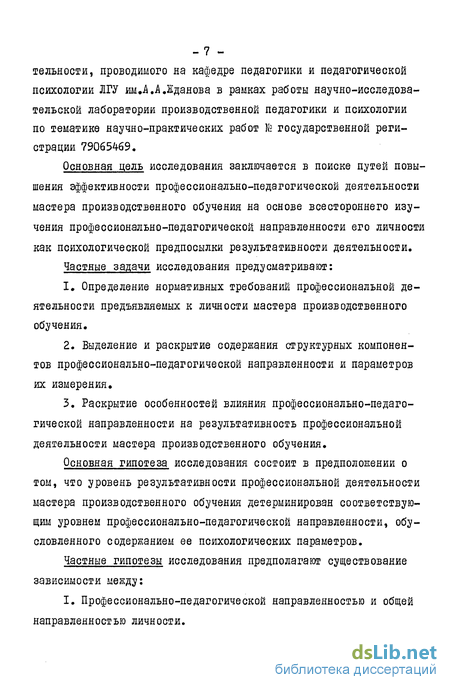 - 7 -

тельности, проводимого на кафедре педагогики и педагогической психологии ЛГУ им.А.А.Жданова в рамках работы научно-исследовательской лаборатории производственной педагогики и психологии по тематике научно-практических работ № государственной регистрации 79065469.

Основная цель исследования заключается в поиске путей повышения эффективности профессионально-педагогической деятельности мастера производственного обучения на основе всестороннего изучения профессионально-педагогической направленности его личности как психологической предпосылки результативности деятельности.

Частные задачи исследования предусматривают:

I. Определение нормативных требований профессиональной деятельности предъявляемых к личности мастера производственного обучения.

2. Выделение и раскрытие содержания структурных компонентов профессионально-педагогической направленности и параметров их измерения.

3. Раскрытие особенностей влияния профессионально-педагогической направленности на результативность профессиональной деятельности мастера производственного обучения.

Основная гипотеза исследования состоит в предположении о том, что уровень результативности профессиональной деятельности мастера производственного обучения детерминирован соответствующим уровнем профессионально-педагогической направленности, обусловленного содержанием ее психологических параметров.

Частные гипотезы исследования предполагают существование зависимости между:

I. Профессионально-педагогической направленностью и общей направленностью личности.

dsLib.net
библиотека диссертаций